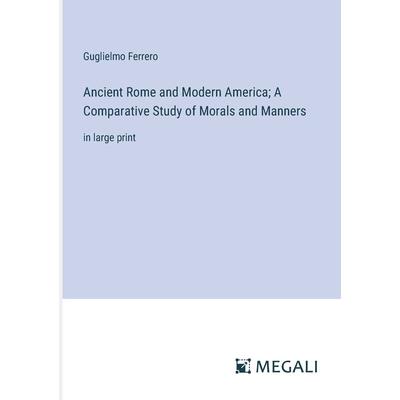 Guglielmo Ferrero

Ancient Rome and Modern America; A Comparative Study of Morals and Manners

in large print

MEGALI